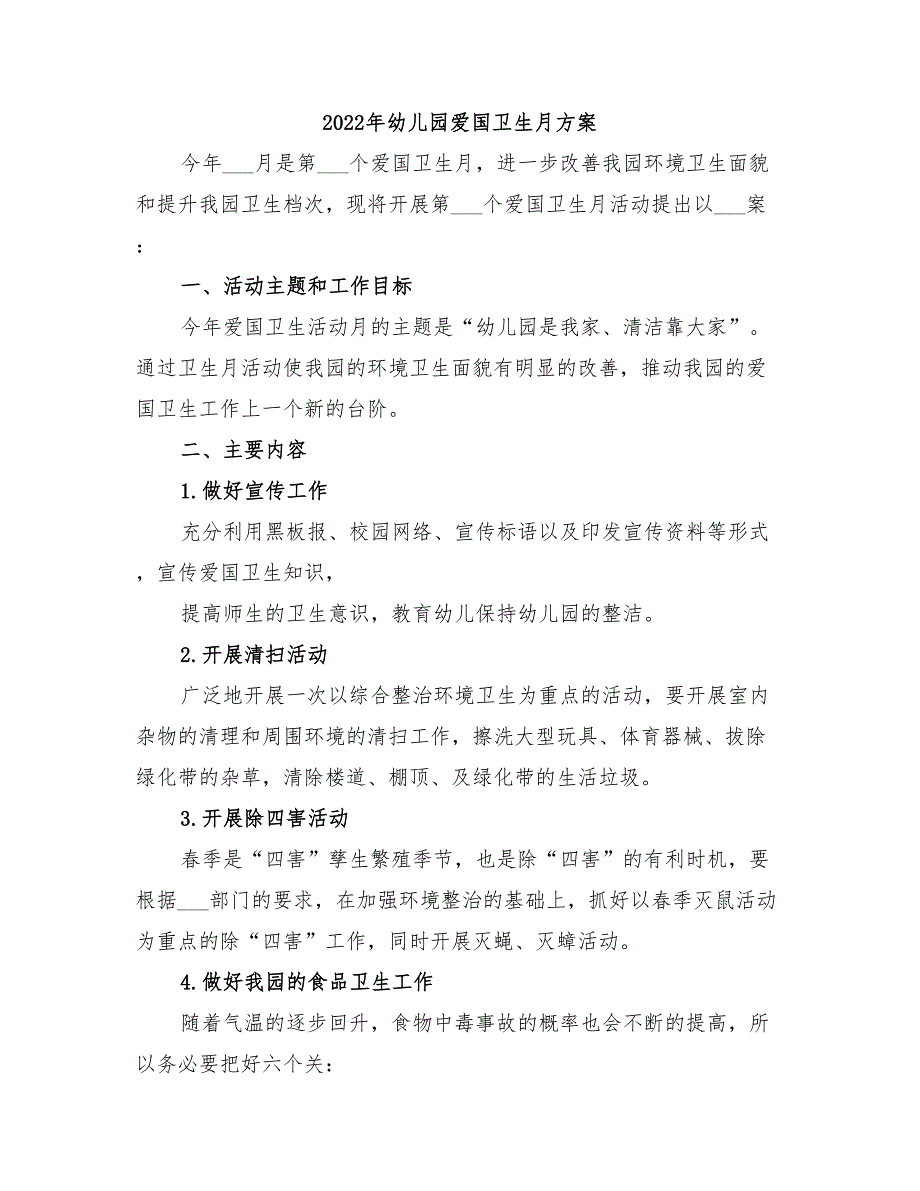 2022年幼儿园爱国卫生月方案

今年___月是第___个爱国卫生月，进一步改善我园环境卫生面貌和提升我园卫生档次，现将开展第___个爱国卫生月活动提出以___案：

一、活动主题和工作目标

今年爱国卫生活动月的主题是“幼儿园是我家、清洁靠大家”。通过卫生月活动使我园的环境卫生面貌有明显的改善，推动我园的爱国卫生工作上一个新的台阶。

二、主要内容

1.做好宣传工作

充分利用黑板报、校园网络、宣传标语以及印发宣传资料等形式，宣传爱国卫生知识，

提高师生的卫生意识，教育幼儿保持幼儿园的整洁。

2.开展清扫活动

广泛地开展一次以综合整治环境卫生为重点的活动，要开展室内杂物的清理和周围环境的清扫工作，擦洗大型玩具、体育器械、拔除绿化带的杂草，清除楼道、棚顶、及绿化带的生活垃圾。

3.开展除四害活动

春季是“四害”孳生繁殖季节，也是除“四害”的有利时机，要根据___部门的要求，在加强环境整治的基础上，抓好以春季灭鼠活动为重点的除“四害”工作，同时开展灭蝇、灭蟑活动。

4.做好我园的食品卫生工作

随着气温的逐步回升，食物中毒事故的概率也会不断的提高，所以务必要把好六个关：